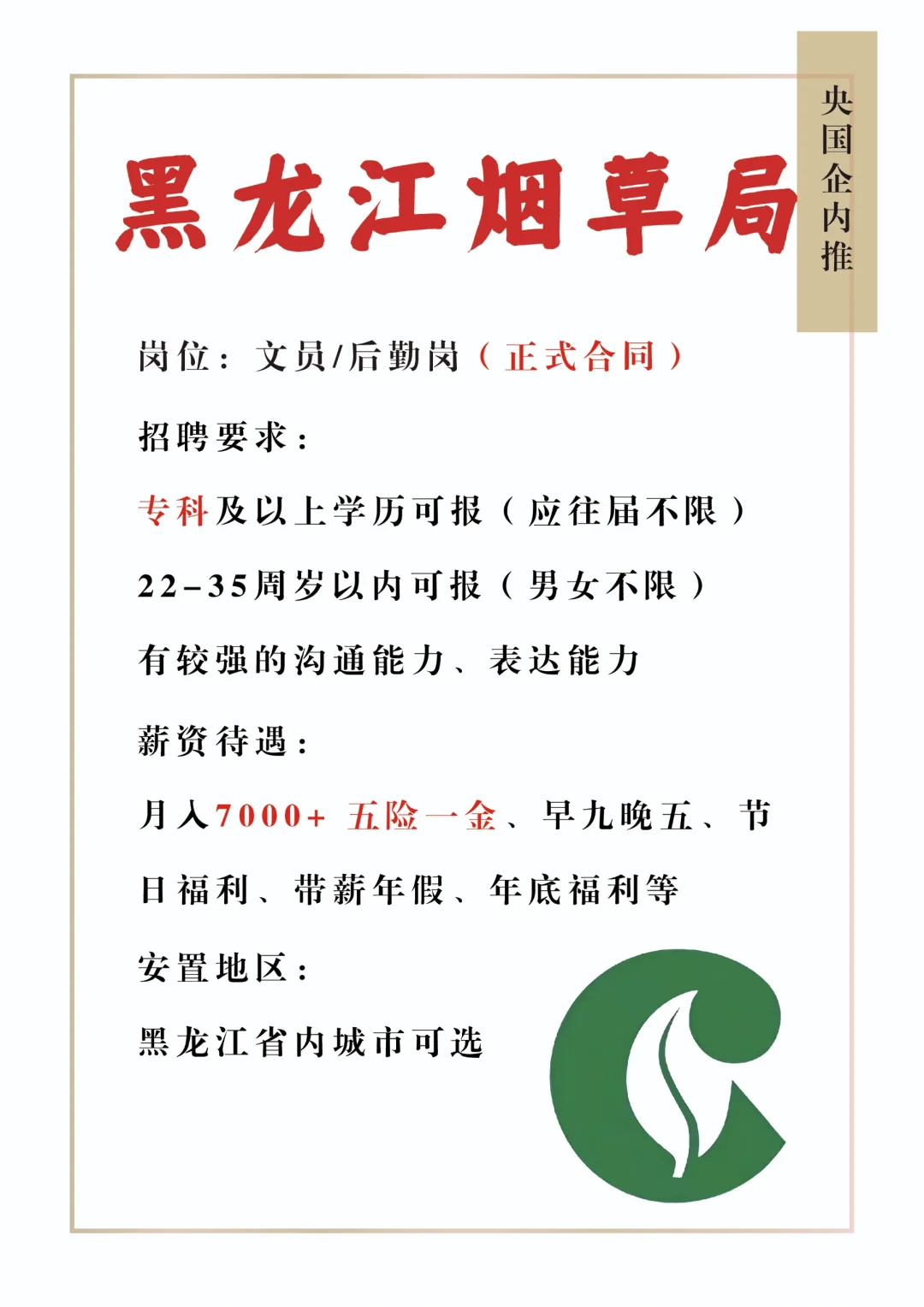 央国企内推

黑龙江烟草局

岗位：文员/后勤岗（正式合同）

招聘要求：

专科及以上学历可报（应往届不限）

22-35周岁以内可报（男女不限）

有较强的沟通能力、表达能力

薪资待遇：

月入7000+ 五险一金、早九晚五、节日福利、带薪年假、年底福利等

安置地区：

黑龙江省内城市可选